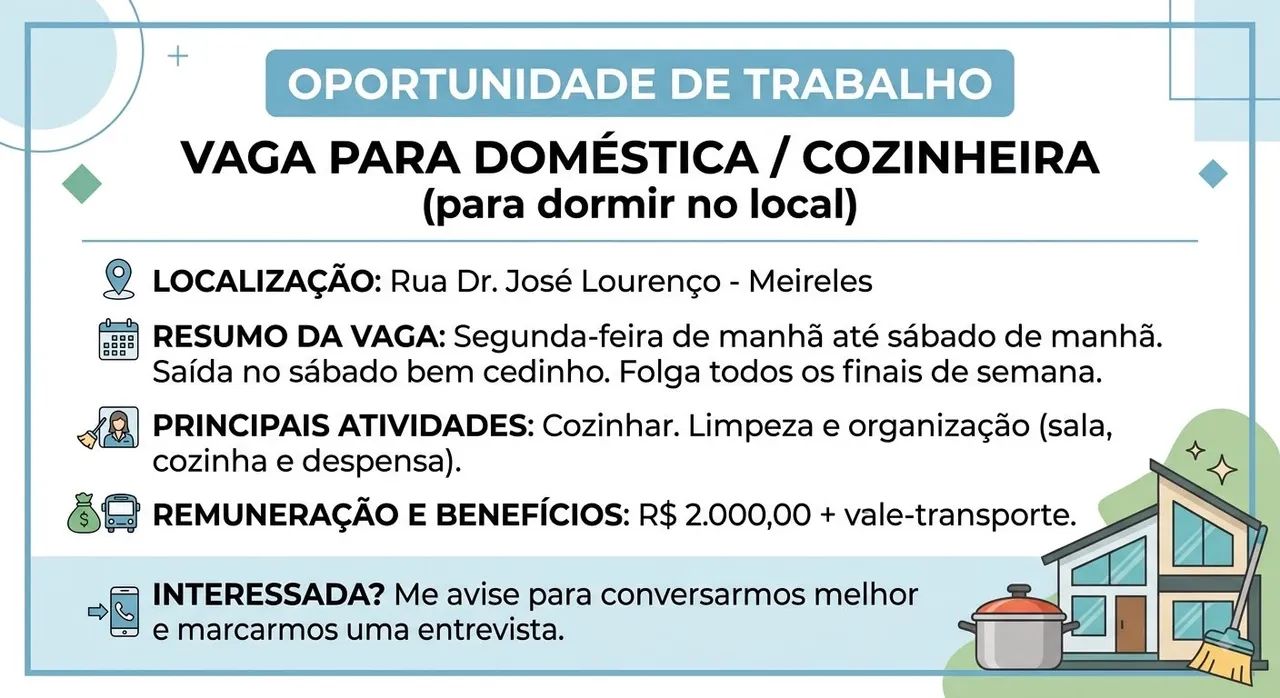 OPORTUNIDADE DE TRABALHO

VAGA PARA DOMÉSTICA / COZINHEIRA
(para dormir no local)

LOCALIZAÇÃO: Rua Dr. José Lourenço - Meireles

RESUMO DA VAGA: Segunda-feira de manhã até sábado de manhã. Saída no sábado bem cedinho. Folga todos os finais de semana.

PRINCIPAIS ATIVIDADES: Cozinhar. Limpeza e organização (sala, cozinha e despensa).

REMUNERAÇÃO E BENEFÍCIOS: R$ 2.000,00 + vale-transporte.

INTERESSADA? Me avise para conversarmos melhor e marcarmos uma entrevista.